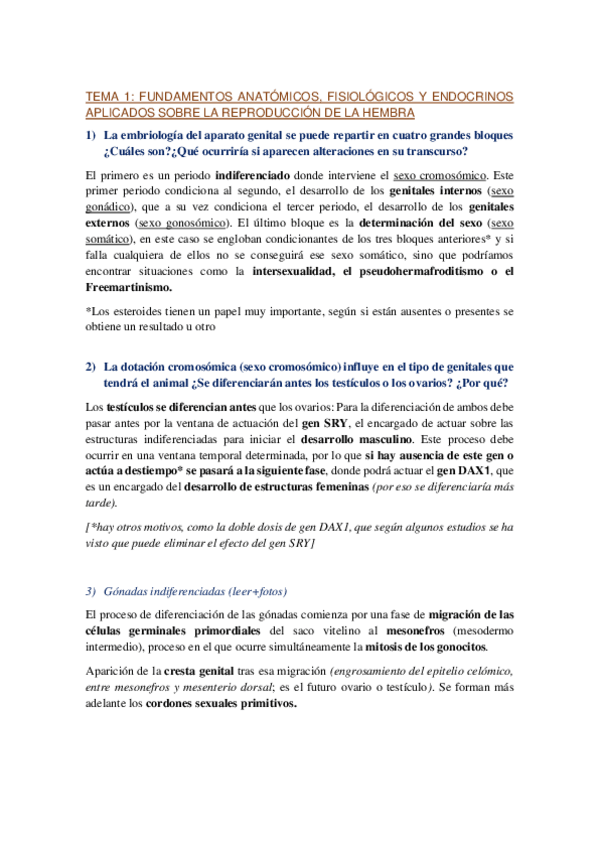 TEMA 1: FUNDAMENTOS ANATÓMICOS, FISIOLÓGICOS Y ENDOCRINOS APLICADOS SOBRE LA REPRODUCCIÓN DE LA HEMBRA

1) La embriología del aparato genital se puede repartir en cuatro grandes bloques ¿Cuáles son?¿Qué ocurriría si aparecen alteraciones en su transcurso?

El primero es un periodo indiferenciado donde interviene el sexo cromosómico. Este primer periodo condiciona al segundo, el desarrollo de los genitales internos (sexo gonádico), que a su vez condiciona el tercer periodo, el desarrollo de los genitales externos (sexo gonosómico). El último bloque es la determinación del sexo (sexo somático), en este caso se engloban condicionantes de los tres bloques anteriores* y si falla cualquiera de ellos no se conseguirá ese sexo somático, sino que podríamos encontrar situaciones como la intersexualidad, el pseudohermafroditismo o el Freemartinismo.

*Los esteroides tienen un papel muy importante, según si están ausentes o presentes se obtiene un resultado u otro

2) La dotación cromosómica (sexo cromosómico) influye en el tipo de genitales que tendrá el animal ¿Se diferenciarán antes los testículos o los ovarios? ¿Por qué?

Los testículos se diferencian antes que los ovarios: Para la diferenciación de ambos debe pasar antes por la ventana de actuación del gen SRY, el encargado de actuar sobre las estructuras indiferenciadas para iniciar el desarrollo masculino. Este proceso debe ocurrir en una ventana temporal determinada, por lo que si hay ausencia de este gen o actúa a destiempo* se pasará a la siguiente fase, donde podrá actuar el gen DAX1, que es un encargado del desarrollo de estructuras femeninas (por eso se diferenciaría más tarde).

[*hay otros motivos, como la doble dosis de gen DAX1, que según algunos estudios se ha visto que puede eliminar el efecto del gen SRY]

3) Gónadas indiferenciadas (leer+fotos)

El proceso de diferenciación de las gónadas comienza por una fase de migración de las células germinales primordiales del saco vitelino al mesonefros (mesodermo intermedio), proceso en el que ocurre simultáneamente la mitosis de los gonocitos.

Aparición de la cresta genital tras esa migración (engrosamiento del epitelio celómico, entre mesonefros y mesenterio dorsal; es el futuro ovario o testículo). Se forman más adelante los cordones sexuales primitivos.